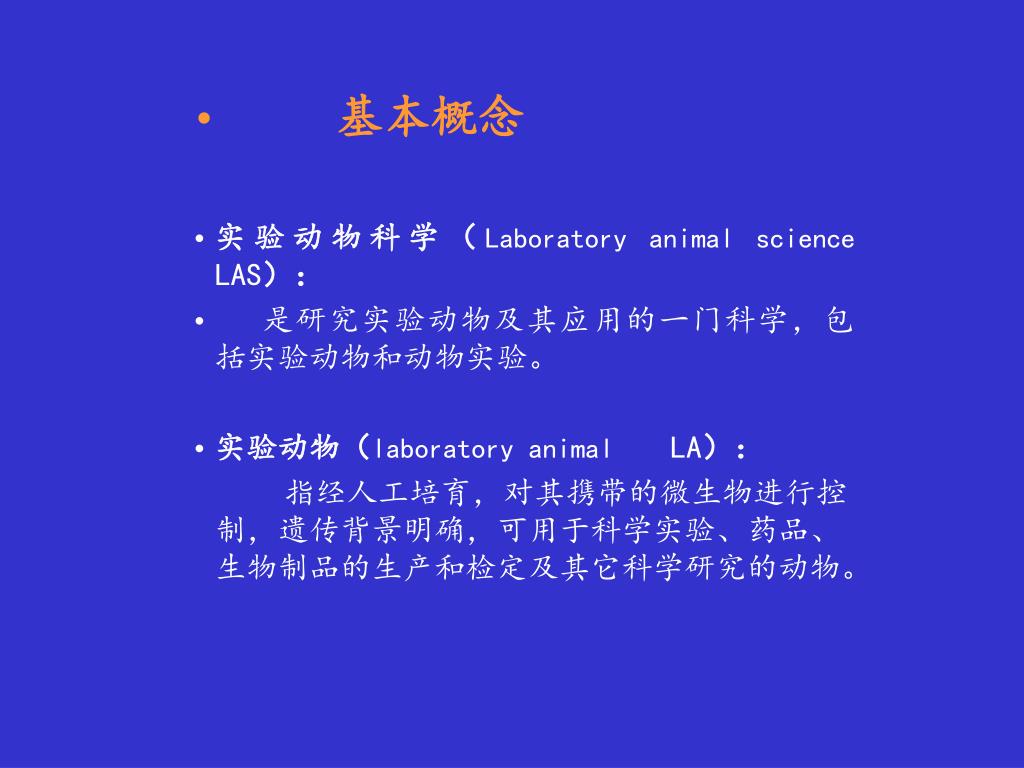 • 基本概念

• 实验动物科学（Laboratory animal science LAS）：

• 是研究实验动物及其应用的一门科学，包括实验动物和动物实验。

• 实验动物（laboratory animal LA）：

指经人工培育，对其携带的微生物进行控制，遗传背景明确，可用于科学实验、药品、生物制品的生产和检定及其它科学研究的动物。